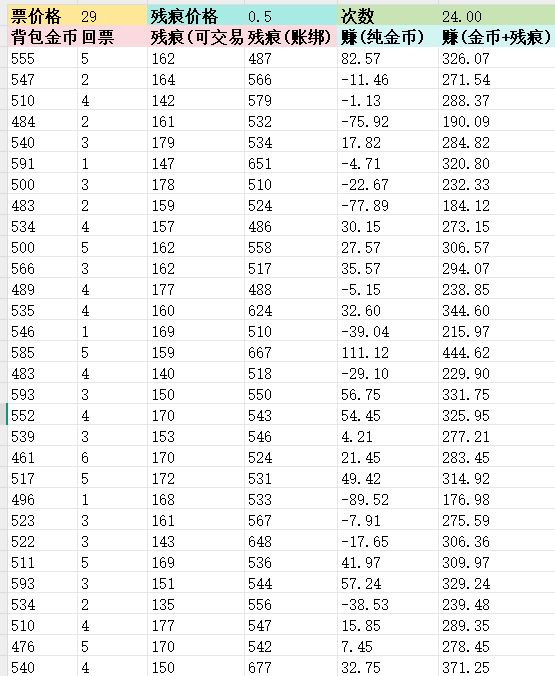 | 票价格 | 29 | 残痕价格 | 0.5 | 次数 | 24.00 |
|---|---|---|---|---|---|
| 背包金币 | 回票 | 残痕(可交易 | 残痕(账绑) | 赚(纯金币) | 赚(金币+残痕) |
| 555 | 5 | 162 | 487 | 82.57 | 326.07 |
| 547 | 2 | 164 | 566 | -11.46 | 271.54 |
| 510 | 4 | 142 | 579 | -1.13 | 288.37 |
| 484 | 2 | 161 | 532 | -75.92 | 190.09 |
| 540 | 3 | 179 | 534 | 17.82 | 284.82 |
| 591 | 1 | 147 | 651 | -4.71 | 320.80 |
| 500 | 3 | 178 | 510 | -22.67 | 232.33 |
| 483 | 2 | 159 | 524 | -77.89 | 184.12 |
| 534 | 4 | 157 | 486 | 30.15 | 273.15 |
| 500 | 5 | 162 | 558 | 27.57 | 306.57 |
| 566 | 3 | 162 | 517 | 35.57 | 294.07 |
| 489 | 4 | 177 | 488 | -5.15 | 238.85 |
| 535 | 4 | 160 | 624 | 32.60 | 344.60 |
| 546 | 1 | 169 | 510 | -39.04 | 215.97 |
| 585 | 5 | 159 | 667 | 111.12 | 444.62 |
| 483 | 4 | 140 | 518 | -29.10 | 229.90 |
| 593 | 3 | 150 | 550 | 56.75 | 331.75 |
| 552 | 4 | 170 | 543 | 54.45 | 325.95 |
| 539 | 3 | 153 | 546 | 4.21 | 277.21 |
| 461 | 6 | 170 | 524 | 21.45 | 283.45 |
| 517 | 5 | 172 | 531 | 49.42 | 314.92 |
| 496 | 1 | 168 | 533 | -89.52 | 176.98 |
| 523 | 3 | 161 | 567 | -7.91 | 275.59 |
| 522 | 3 | 143 | 648 | -17.65 | 306.36 |
| 511 | 5 | 169 | 536 | 41.97 | 309.97 |
| 593 | 3 | 151 | 544 | 57.24 | 329.24 |
| 534 | 2 | 135 | 556 | -38.53 | 239.48 |
| 510 | 4 | 177 | 547 | 15.85 | 289.35 |
| 476 | 5 | 170 | 542 | 7.45 | 278.45 |
| 540 | 4 | 150 | 677 | 32.75 | 371.25 |